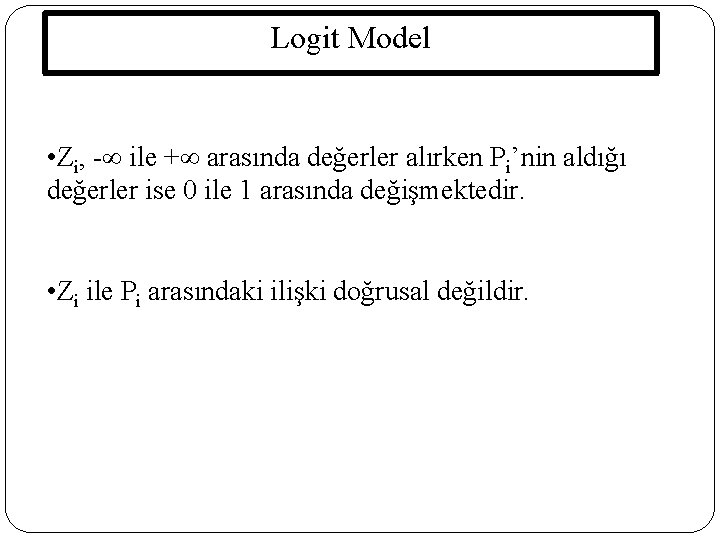 Logit Model

•$Z_i$, $-\infty$ ile $+\infty$ arasında değerler alırken $P_i$'nin aldığı değerler ise 0 ile 1 arasında değişmektedir.

•$Z_i$ ile $P_i$ arasındaki ilişki doğrusal değildir.